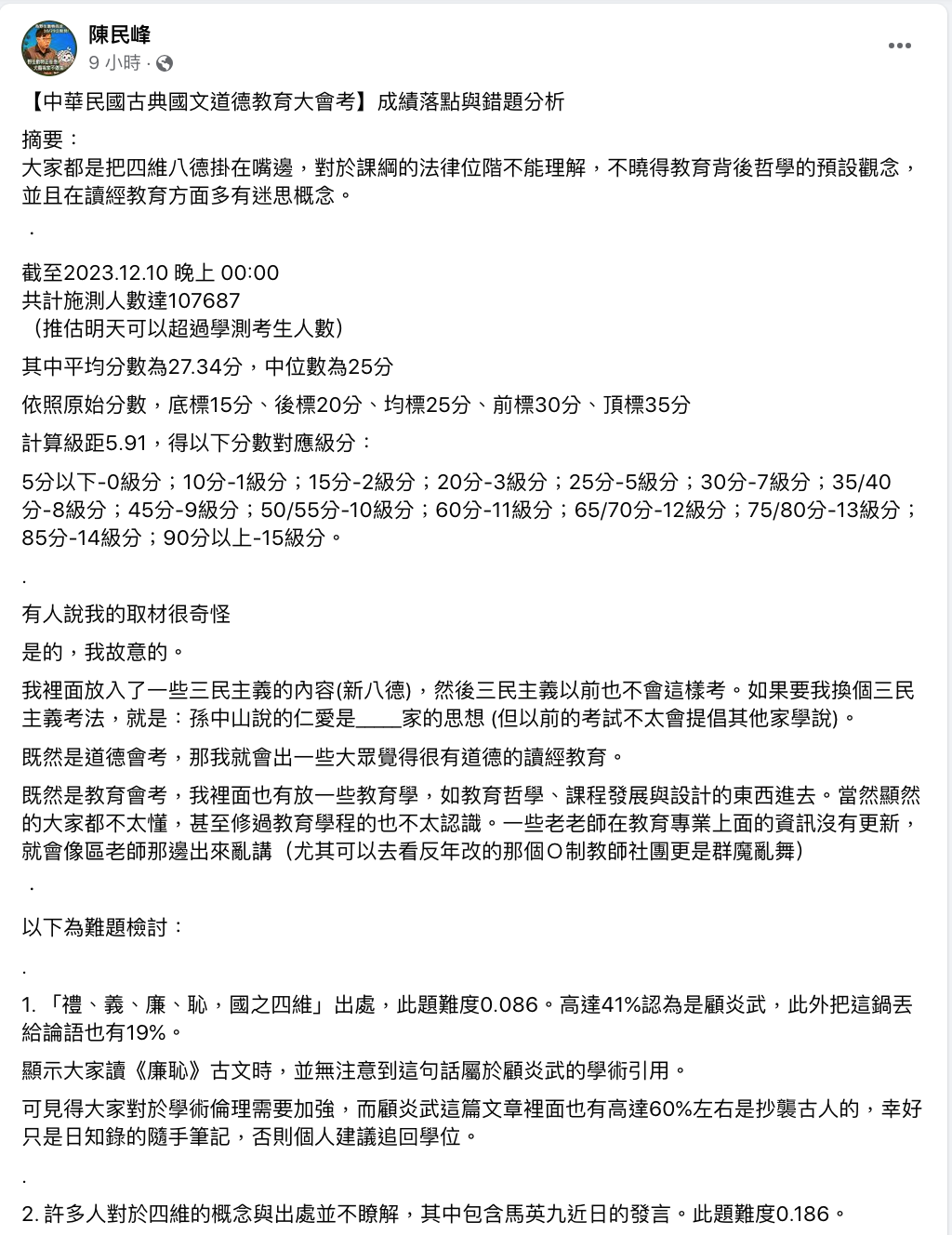 陳民峰
9 小時 ·

【中華民國古典國文道德教育大會考】成績落點與錯題分析

摘要：
大家都是把四維八德掛在嘴邊，對於課綱的法律位階不能理解，不曉得教育背後哲學的預設觀念，並且在讀經教育方面多有迷思概念。
.

截至2023.12.10 晚上 00:00
共計施測人數達107687
（推估明天可以超過學測考生人數）

其中平均分數為27.34分，中位數為25分

依照原始分數，底標15分、後標20分、均標25分、前標30分、頂標35分

計算級距5.91，得以下分數對應級分：

5分以下-0級分；10分-1級分；15分-2級分；20分-3級分；25分-5級分；30分-7級分；35/40分-8級分；45分-9級分；50/55分-10級分；60分-11級分；65/70分-12級分；75/80分-13級分；85分-14級分；90分以上-15級分。

.

有人說我的取材很奇怪

是的，我故意的。

我裡面放入了一些三民主義的內容(新八德)，然後三民主義以前也不會這樣考。如果要我換個三民主義考法，就是：孫中山說的仁愛是____家的思想 (但以前的考試不太會提倡其他家學說)。

既然是道德會考，那我就會出一些大眾覺得很有道德的讀經教育。

既然是教育會考，我裡面也有放一些教育學，如教育哲學、課程發展與設計的東西進去。當然顯然的大家都不太懂，甚至修過教育學程的也不太認識。一些老老師在教育專業上面的資訊沒有更新，就會像區老師那邊出來亂講（尤其可以去看反年改的那個O制教師社團更是群魔亂舞）
.

以下為難題檢討：

.

1. 「禮、義、廉、恥，國之四維」出處，此題難度0.086。高達41%認為是顧炎武，此外把這鍋丟給論語也有19%。

顯示大家讀《廉恥》古文時，並無注意到這句話屬於顧炎武的學術引用。

可見得大家對於學術倫理需要加強，而顧炎武這篇文章裡面也有高達60%左右是抄襲古人的，幸好只是日知錄的隨手筆記，否則個人建議追回學位。

.

2. 許多人對於四維的概念與出處並不瞭解，其中包含馬英九近日的發言。此題難度0.186。